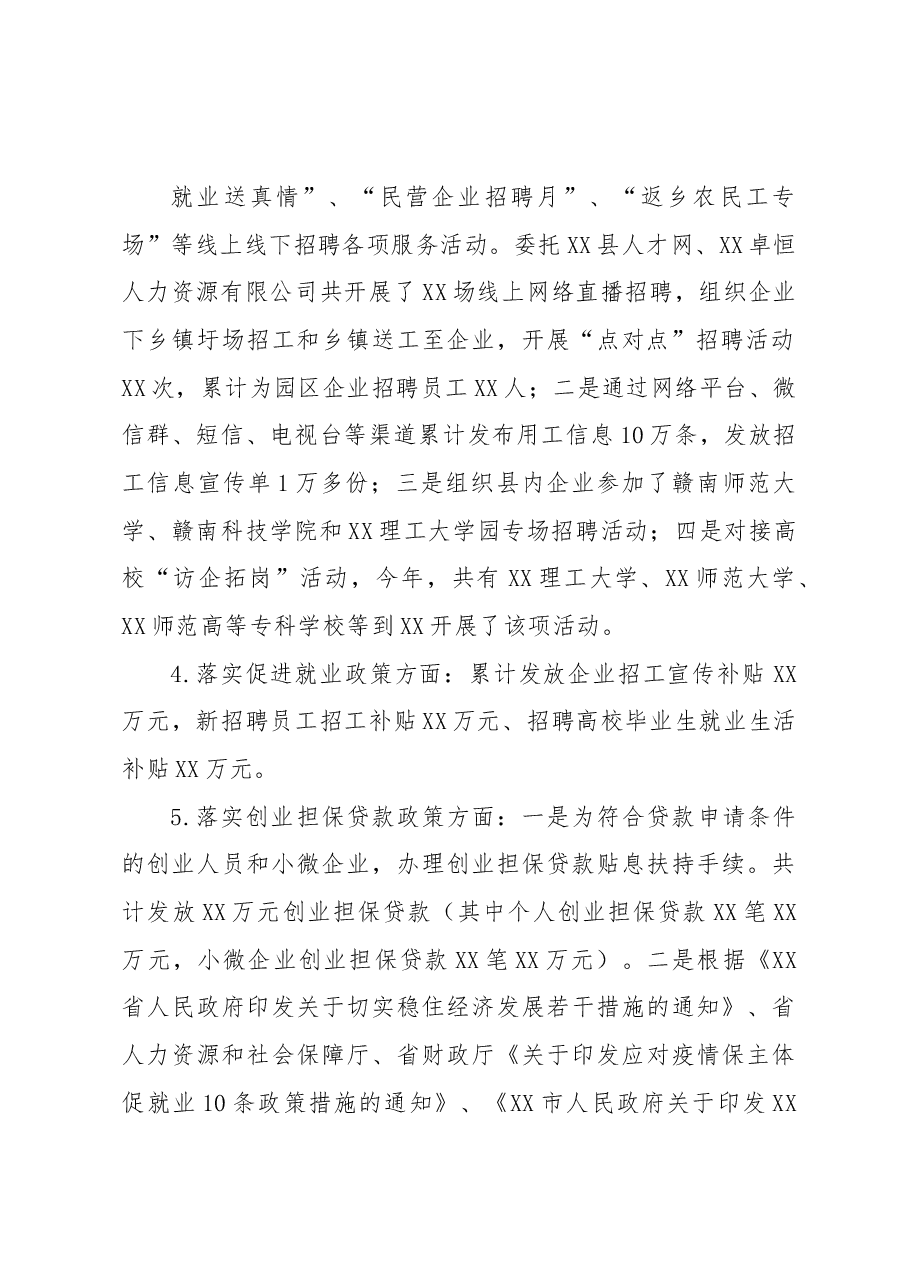 就业送真情”、“民营企业招聘月”、“返乡农民工专场”等线上线下招聘各项服务活动。委托XX县人才网、XX卓恒人力资源有限公司共开展了XX场线上网络直播招聘，组织企业下乡镇圩场招工和乡镇送工至企业，开展“点对点”招聘活动XX次，累计为园区企业招聘员工XX人；二是通过网络平台、微信群、短信、电视台等渠道累计发布用工信息10万条，发放招工信息宣传单1万多份；三是组织县内企业参加了赣南师范大学、赣南科技学院和XX理工大学园专场招聘活动；四是对接高校“访企拓岗”活动，今年，共有XX理工大学、XX师范大学、XX师范高等专科学校等到XX开展了该项活动。

4.落实促进就业政策方面：累计发放企业招工宣传补贴XX万元，新招聘员工招工补贴XX万元、招聘高校毕业生就业生活补贴XX万元。

5.落实创业担保贷款政策方面：一是为符合贷款申请条件的创业人员和小微企业，办理创业担保贷款贴息扶持手续。共计发放XX万元创业担保贷款（其中个人创业担保贷款XX笔XX万元，小微企业创业担保贷款XX笔XX万元）。二是根据《XX省人民政府印发关于切实稳住经济发展若干措施的通知》、省人力资源和社会保障厅、省财政厅《关于印发应对疫情保主体促就业10条政策措施的通知》、《XX市人民政府关于印发XX